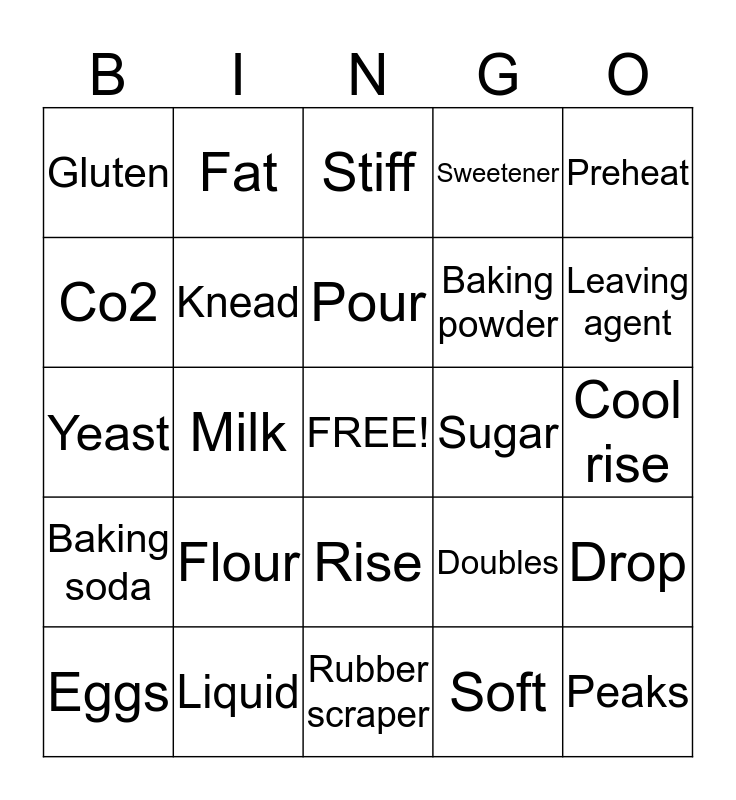 | B | I | N | G | O |
|---|---|---|---|---|
| Gluten | Fat | Stiff | Sweetener | Preheat |
| Co2 | Knead | Pour | Baking powder | Leaving agent |
| Yeast | Milk | FREE! | Sugar | Cool rise |
| Baking soda | Flour | Rise | Doubles | Drop |
| Eggs | Liquid | Rubber scraper | Soft | Peaks |